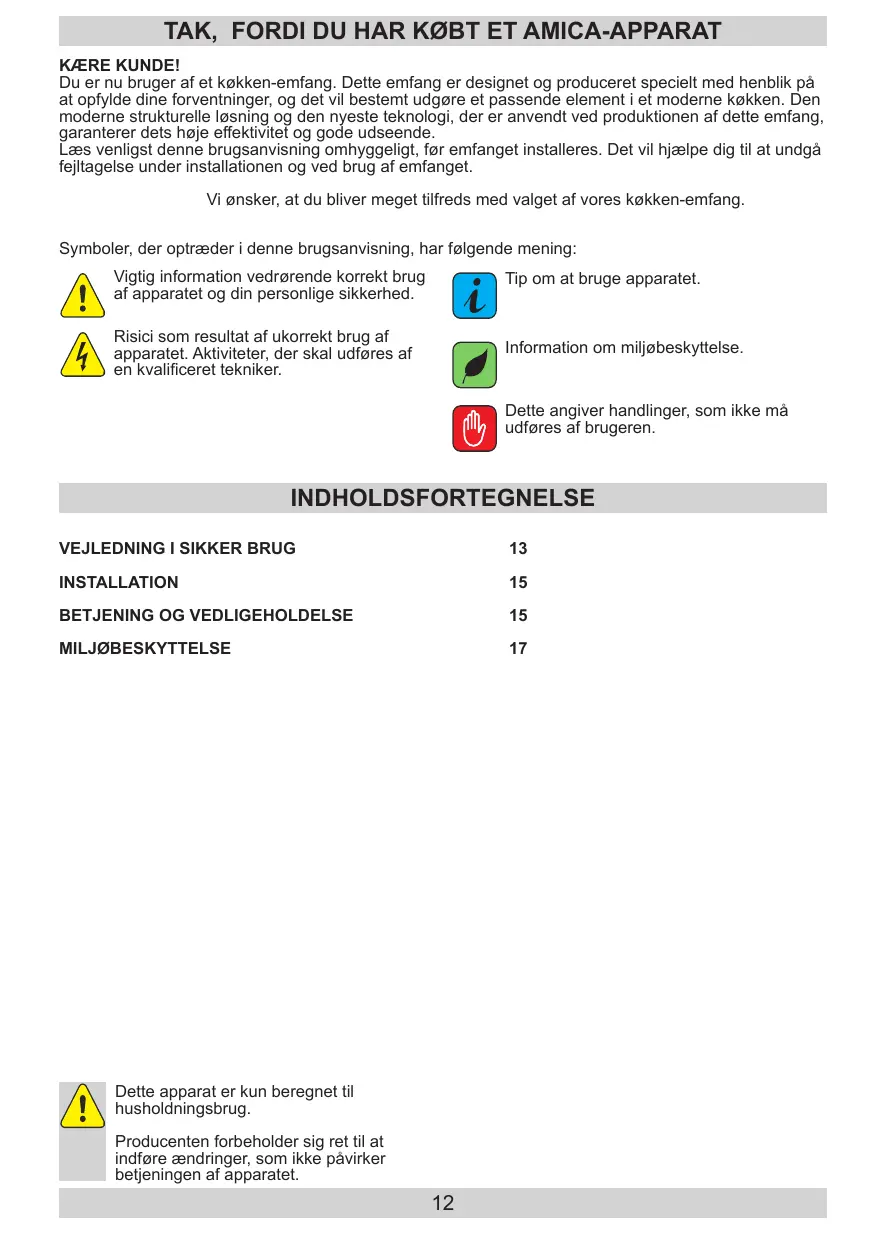 TAK, FORDI DU HAR KØBT ET AMICA-APPARAT

KÆRE KUNDE!
Du er nu bruger af et køkken-emfang. Dette emfang er designet og produceret specielt med henblik på at opfylde dine forventninger, og det vil bestemt udgøre et passende element i et moderne køkken. Den moderne strukturelle løsning og den nyeste teknologi, der er anvendt ved produktionen af dette emfang, garanterer dets høje effektivitet og gode udseende.
Læs venligst denne brugsanvisning omhyggeligt, før emfanget installeres. Det vil hjælpe dig til at undgå fejltagelse under installationen og ved brug af emfanget.

Vi ønsker, at du bliver meget tilfreds med valget af vores køkken-emfang.

Symboler, der optræder i denne brugsanvisning, har følgende mening:

Vigtig information vedrørende korrekt brug af apparatet og din personlige sikkerhed.

Risici som resultat af ukorrekt brug af apparatet. Aktiviteter, der skal udføres af en kvalificeret tekniker.

Tip om at bruge apparatet.

Information om miljøbeskyttelse.

Dette angiver handlinger, som ikke må udføres af brugeren.

INDHOLDSFORTEGNELSE

| VEJLEDNING I SIKKER BRUG | 13 |
|---|---|
| INSTALLATION | 15 |
| BETJENING OG VEDLIGEHOLDELSE | 15 |
| MILJØBESKYTTELSE | 17 |

Dette apparat er kun beregnet til husholdningsbrug.

Producenten forbeholder sig ret til at indføre ændringer, som ikke påvirker betjeningen af apparatet.

12